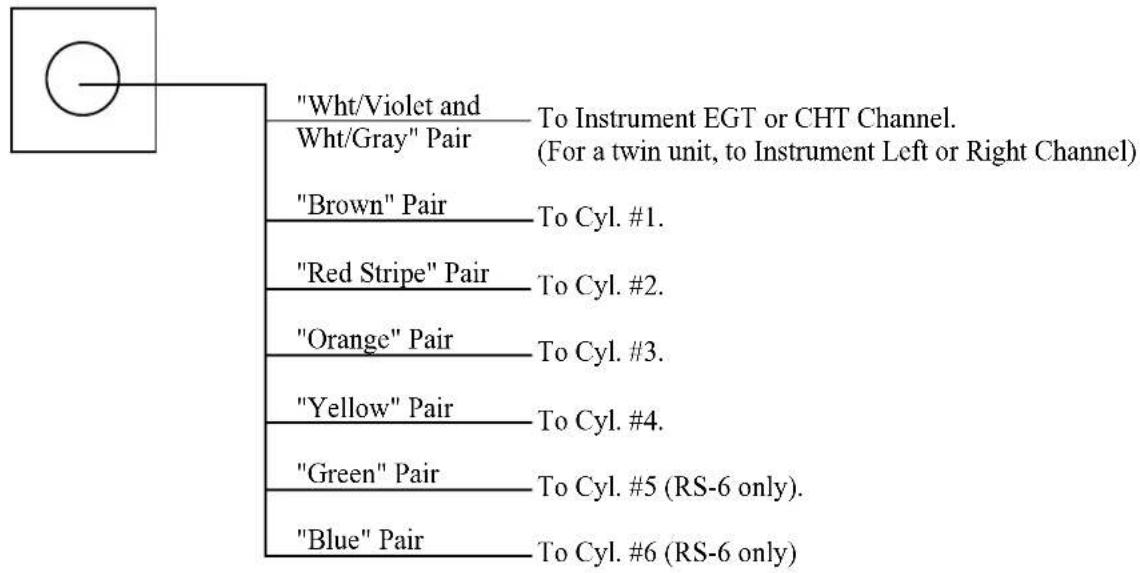 "Wht/Violet and Wht/Gray" Pair
To Instrument EGT or CHT Channel.
(For a twin unit, to Instrument Left or Right Channel)

"Brown" Pair
To Cyl. #1.

"Red Stripe" Pair
To Cyl. #2.

"Orange" Pair
To Cyl. #3.

"Yellow" Pair
To Cyl. #4.

"Green" Pair
To Cyl. #5 (RS-6 only).

"Blue" Pair
To Cyl. #6 (RS-6 only)